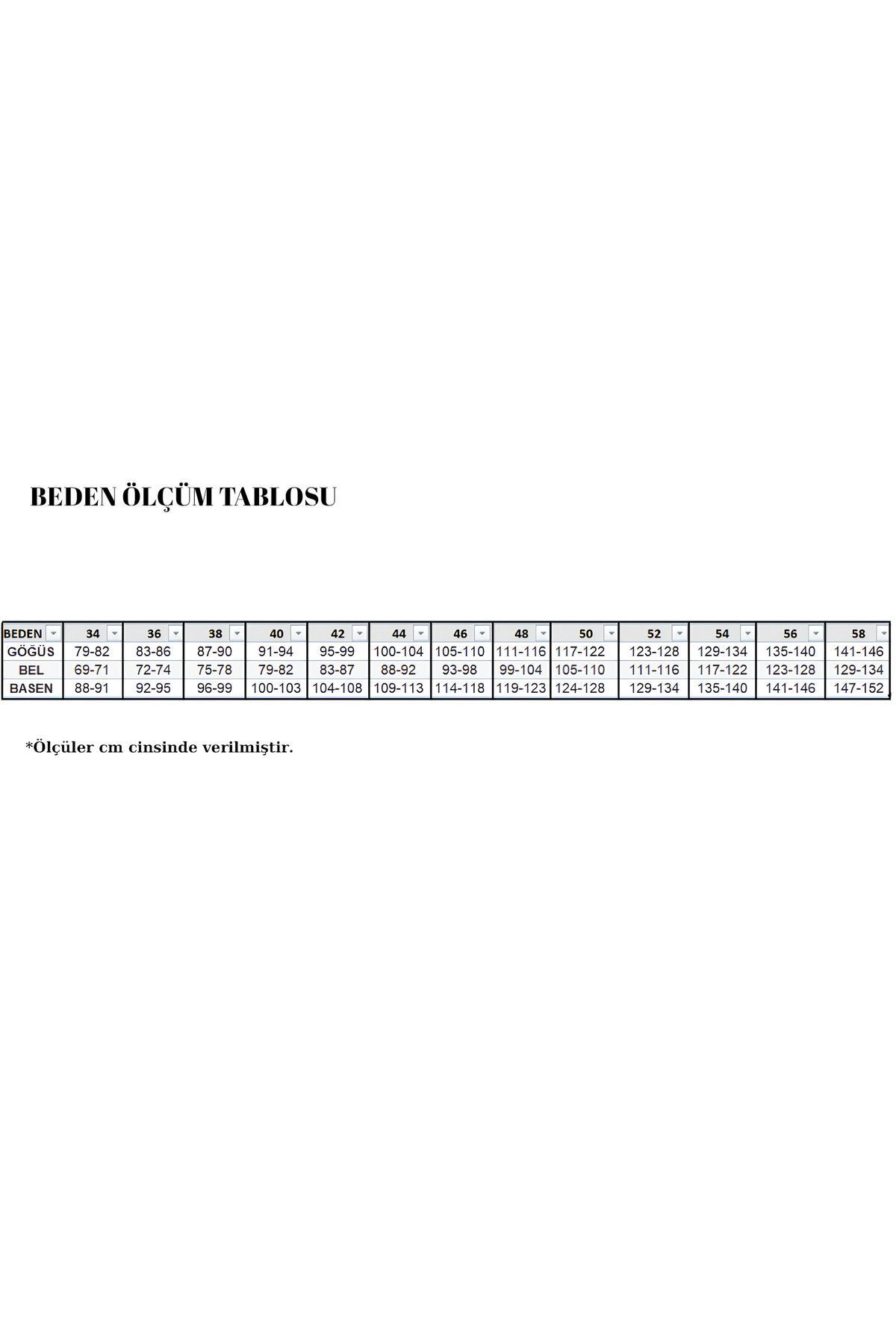 BEDEN ÖLÇÜM TABLOSU

| BEDEN | 34 | 36 | 38 | 40 | 42 | 44 | 46 | 48 | 50 | 52 | 54 | 56 | 58 |
|---|---|---|---|---|---|---|---|---|---|---|---|---|---|
| GÖĞÜS | 79-82 | 83-86 | 87-90 | 91-94 | 95-99 | 100-104 | 105-110 | 111-116 | 117-122 | 123-128 | 129-134 | 135-140 | 141-146 |
| BEL | 69-71 | 72-74 | 75-78 | 79-82 | 83-87 | 88-92 | 93-98 | 99-104 | 105-110 | 111-116 | 117-122 | 123-128 | 129-134 |
| BASEN | 88-91 | 92-95 | 96-99 | 100-103 | 104-108 | 109-113 | 114-118 | 119-123 | 124-128 | 129-134 | 135-140 | 141-146 | 147-152 |

*Ölçüler cm cinsinde verilmiştir.